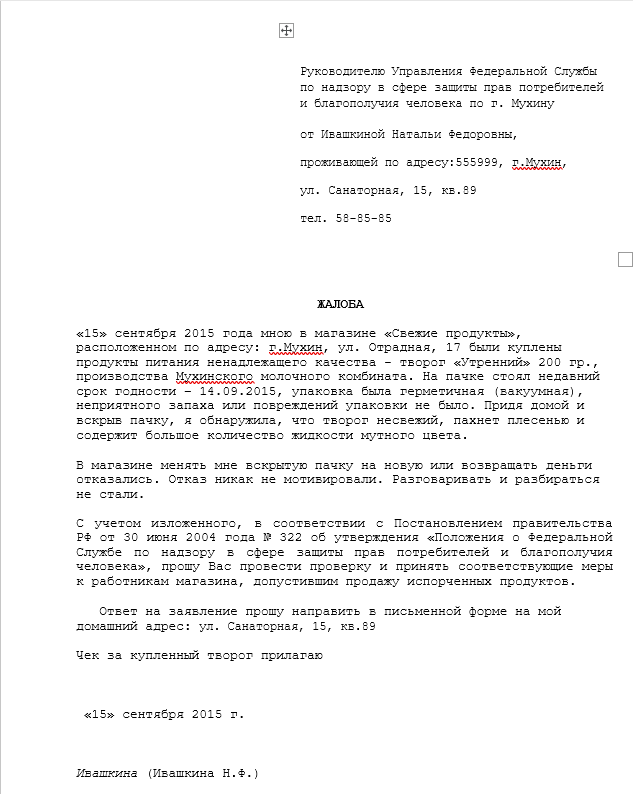 Руководителю Управления Федеральной Службы по надзору в сфере защиты прав потребителей и благополучия человека по г. Мухину

от Ивашкиной Натальи Федоровны,

проживающей по адресу:555999, г.Мухин,

ул. Санаторная, 15, кв.89

тел. 58-85-85

ЖАЛОБА

«15» сентября 2015 года мною в магазине «Свежие продукты», расположенном по адресу: г.Мухин, ул. Отрадная, 17 были куплены продукты питания ненадлежащего качества – творог «Утренний» 200 гр., производства Мухинского молочного комбината. На пачке стоял недавний срок годности – 14.09.2015, упаковка была герметичная (вакуумная), неприятного запаха или повреждений упаковки не было. Придя домой и вскрыв пачку, я обнаружила, что творог несвежий, пахнет плесенью и содержит большое количество жидкости мутного цвета.

В магазине менять мне вскрытую пачку на новую или возвращать деньги отказались. Отказ никак не мотивировали. Разговаривать и разбираться не стали.

С учетом изложенного, в соответствии с Постановлением правительства РФ от 30 июня 2004 года № 322 об утверждения «Положения о Федеральной Службе по надзору в сфере защиты прав потребителей и благополучия человека», прошу Вас провести проверку и принять соответствующие меры к работникам магазина, допустившим продажу испорченных продуктов.

Ответ на заявление прошу направить в письменной форме на мой домашний адрес: ул. Санаторная, 15, кв.89

Чек за купленный творог прилагаю

«15» сентября 2015 г.

Ивашкина (Ивашкина Н.Ф.)